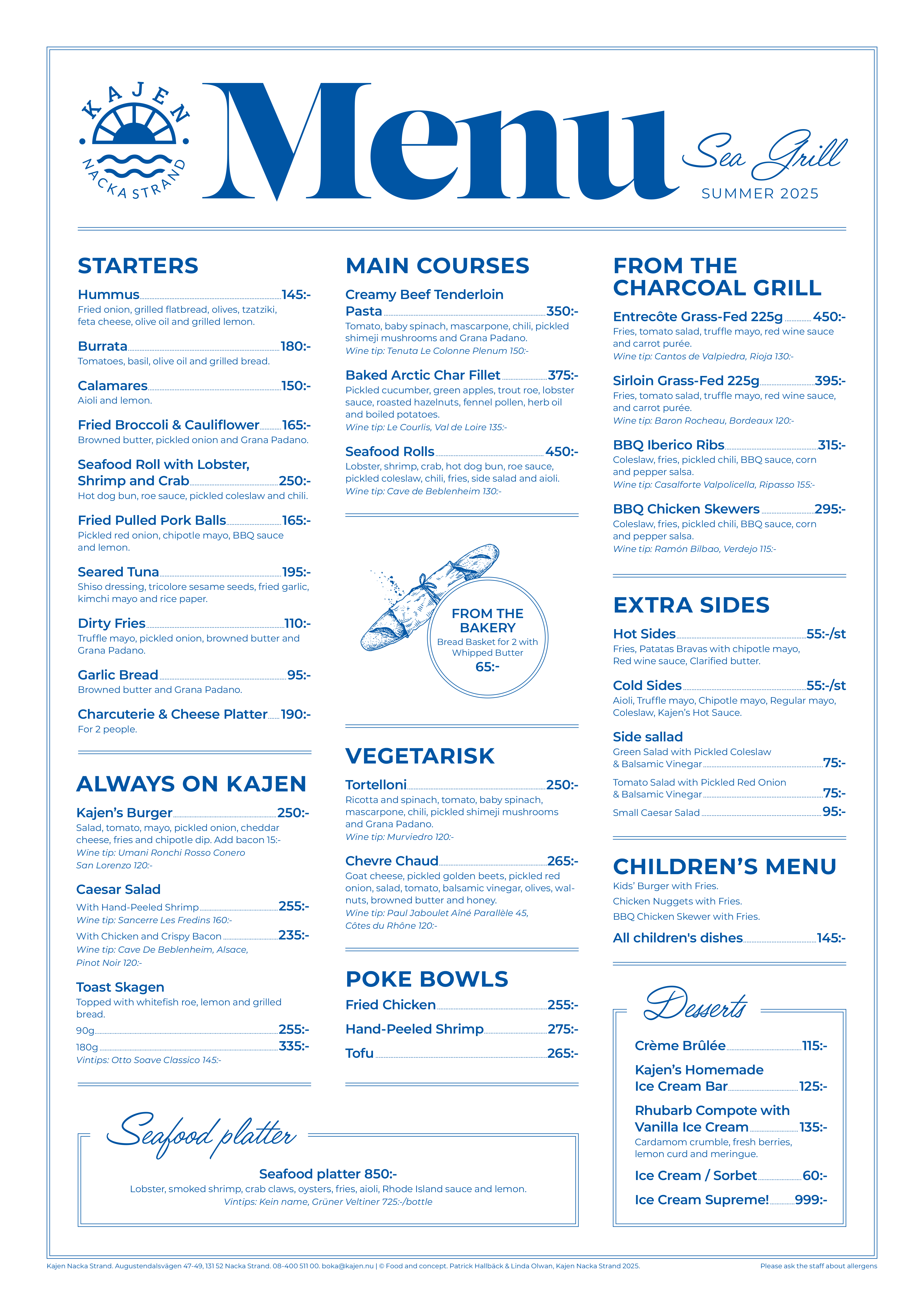 KAJEN
NACKA STRAND

Menu

Sea Grill
SUMMER 2025

STARTERS

Hummus 145:-
Fried onion, grilled flatbread, olives, tzatziki, feta cheese, olive oil and grilled lemon.

Burrata 180:-
Tomatoes, basil, olive oil and grilled bread.

Calamares 150:-
Aioli and lemon.

Fried Broccoli & Cauliflower 165:-
Browned butter, pickled onion and Grana Padano.

Seafood Roll with Lobster, Shrimp and Crab 250:-
Hot dog bun, roe sauce, pickled coleslaw and chili.

Fried Pulled Pork Balls 165:-
Pickled red onion, chipotle mayo, BBQ sauce and lemon.

Seared Tuna 195:-
Shiso dressing, tricolore sesame seeds, fried garlic, kimchi mayo and rice paper.

Dirty Fries 110:-
Truffle mayo, pickled onion, browned butter and Grana Padano.

Garlic Bread 95:-
Browned butter and Grana Padano.

Charcuterie & Cheese Platter 190:-
For 2 people.

ALWAYS ON KAJEN

Kajen's Burger 250:-
Salad, tomato, mayo, pickled onion, cheddar cheese, fries and chipotle dip. Add bacon 15:-
Wine tip: Umani Ronchi Rosso Conero San Lorenzo 120:-

Caesar Salad
With Hand-Peeled Shrimp 255:-
Wine tip: Sancerre Les Fredins 160:-
With Chicken and Crispy Bacon 235:-
Wine tip: Cave De Beblenheim, Alsace, Pinot Noir 120:-

Toast Skagen
Topped with whitefish roe, lemon and grilled bread.
90g 255:-
180g 335:-
Vintips: Otto Soave Classico 145:-

MAIN COURSES

Creamy Beef Tenderloin Pasta 350:-
Tomato, baby spinach, mascarpone, chili, pickled shimeji mushrooms and Grana Padano.
Wine tip: Tenuta Le Colonne Plenum 150:-

Baked Arctic Char Fillet 375:-
Pickled cucumber, green apples, trout roe, lobster sauce, roasted hazelnuts, fennel pollen, herb oil and boiled potatoes.
Wine tip: Le Courlis, Val de Loire 135:-

Seafood Rolls 450:-
Lobster, shrimp, crab, hot dog bun, roe sauce, pickled coleslaw, chili, fries, side salad and aioli.
Wine tip: Cave de Beblenheim 130:-

FROM THE BAKERY
Bread Basket for 2 with Whipped Butter
65:-

VEGETARISK

Tortelloni 250:-
Ricotta and spinach, tomato, baby spinach, mascarpone, chili, pickled shimeji mushrooms and Grana Padano.
Wine tip: Murviedro 120:-

Chevre Chaud 265:-
Goat cheese, pickled golden beets, pickled red onion, salad, tomato, balsamic vinegar, olives, walnuts, browned butter and honey.
Wine tip: Paul Jaboulet Aîné Parallèle 45, Côtes du Rhône 120:-

POKE BOWLS

Fried Chicken 255:-
Hand-Peeled Shrimp 275:-
Tofu 265:-

FROM THE CHARCOAL GRILL

Entrecôte Grass-Fed 225g 450:-
Fries, tomato salad, truffle mayo, red wine sauce and carrot purée.
Wine tip: Cantos de Valpiedra, Rioja 130:-

Sirloin Grass-Fed 225g 395:-
Fries, tomato salad, truffle mayo, red wine sauce, and carrot purée.
Wine tip: Baron Rocheau, Bordeaux 120:-

BBQ Iberico Ribs 315:-
Coleslaw, fries, pickled chili, BBQ sauce, corn and pepper salsa.
Wine tip: Casalforte Valpolicella, Ripasso 155:-

BBQ Chicken Skewers 295:-
Coleslaw, fries, pickled chili, BBQ sauce, corn and pepper salsa.
Wine tip: Ramón Bilbao, Verdejo 115:-

EXTRA SIDES

Hot Sides 55:-/st
Fries, Patatas Bravas with chipotle mayo, Red wine sauce, Clarified butter.

Cold Sides 55:-/st
Aioli, Truffle mayo, Chipotle mayo, Regular mayo, Coleslaw, Kajen's Hot Sauce.

Side sallad
Green Salad with Pickled Coleslaw & Balsamic Vinegar 75:-
Tomato Salad with Pickled Red Onion & Balsamic Vinegar 75:-
Small Caesar Salad 95:-

CHILDREN'S MENU
Kids' Burger with Fries.
Chicken Nuggets with Fries.
BBQ Chicken Skewer with Fries.
All children's dishes 145:-

Desserts

Crème Brûlée 115:-
Kajen's Homemade Ice Cream Bar 125:-
Rhubarb Compote with Vanilla Ice Cream 135:-
Cardamom crumble, fresh berries, lemon curd and meringue.
Ice Cream / Sorbet 60:-
Ice Cream Supreme! 999:-

Seafood platter

Seafood platter 850:-
Lobster, smoked shrimp, crab claws, oysters, fries, aioli, Rhode Island sauce and lemon.
Vintips: Kein name, Grüner Veltiner 725:-/bottle

Kajen Nacka Strand. Augustendalsvägen 47-49, 131 52 Nacka Strand. 08-400 511 00. boka@kajen.nu | © Food and concept. Patrick Hallbäck & Linda Olwan, Kajen Nacka Strand 2025.
Please ask the staff about allergens